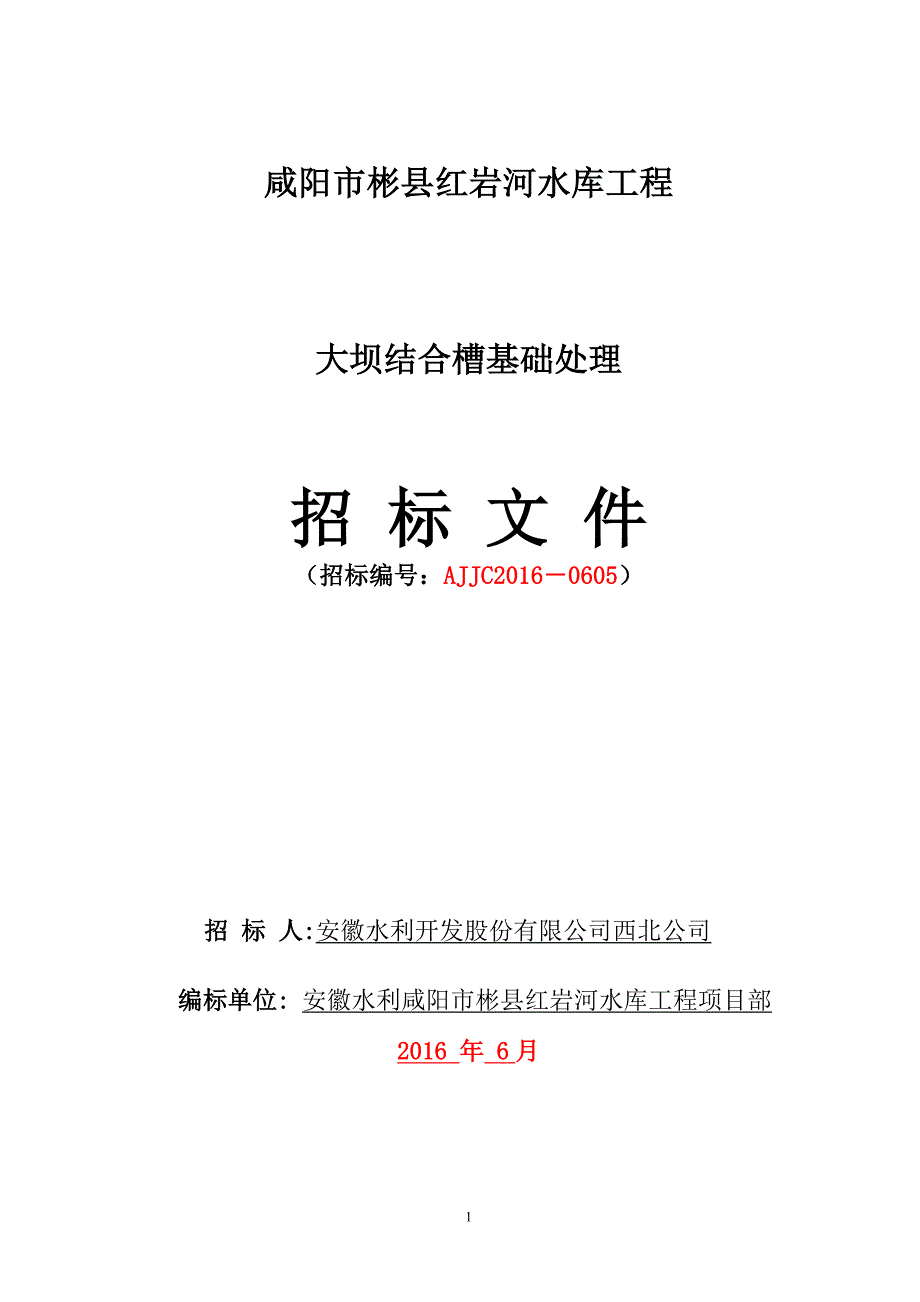 咸阳市彬县红岩河水库工程

大坝结合槽基础处理

招 标 文 件

（招标编号：AJJC2016－0605）

招 标 人:安徽水利开发股份有限公司西北公司

编标单位: 安徽水利咸阳市彬县红岩河水库工程项目部

2016 年 6月

1